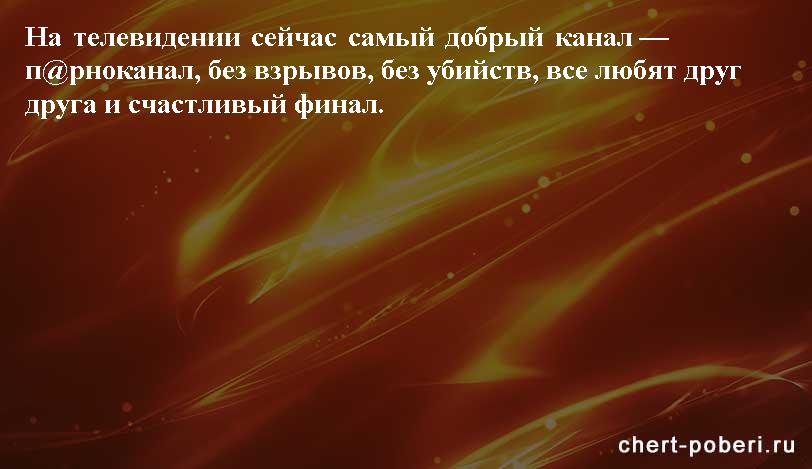 На телевидении сейчас самый добрый канал — п@рноканал, без взрывов, без убийств, все любят друг друга и счастливый финал.

chert-poberi.ru